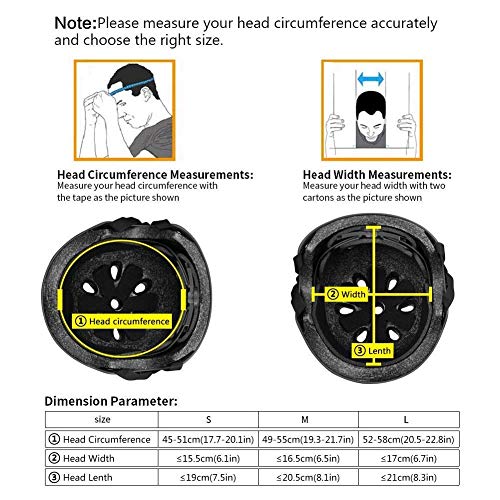 Note:Please measure your head circumference accurately and choose the right size.

Head Circumference Measurements:
Measure your head circumference with the tape as the picture shown

Head Width Measurements:
Measure your head width with two cartons as the picture shown

① Head circumference

② Width

③ Lenth

Dimension Parameter:

| size | S | M | L |
|---|---|---|---|
| ① Head Circumference | 45-51cm(17.7-20.1in) | 49-55cm(19.3-21.7in) | 52-58cm(20.5-22.8in) |
| ② Head Width | ≤15.5cm(6.1in) | ≤16.5cm(6.5in) | ≤17cm(6.7in) |
| ③ Head Lenth | ≤19cm(7.5in) | ≤20.5cm(8.1in) | ≤21cm(8.3in) |